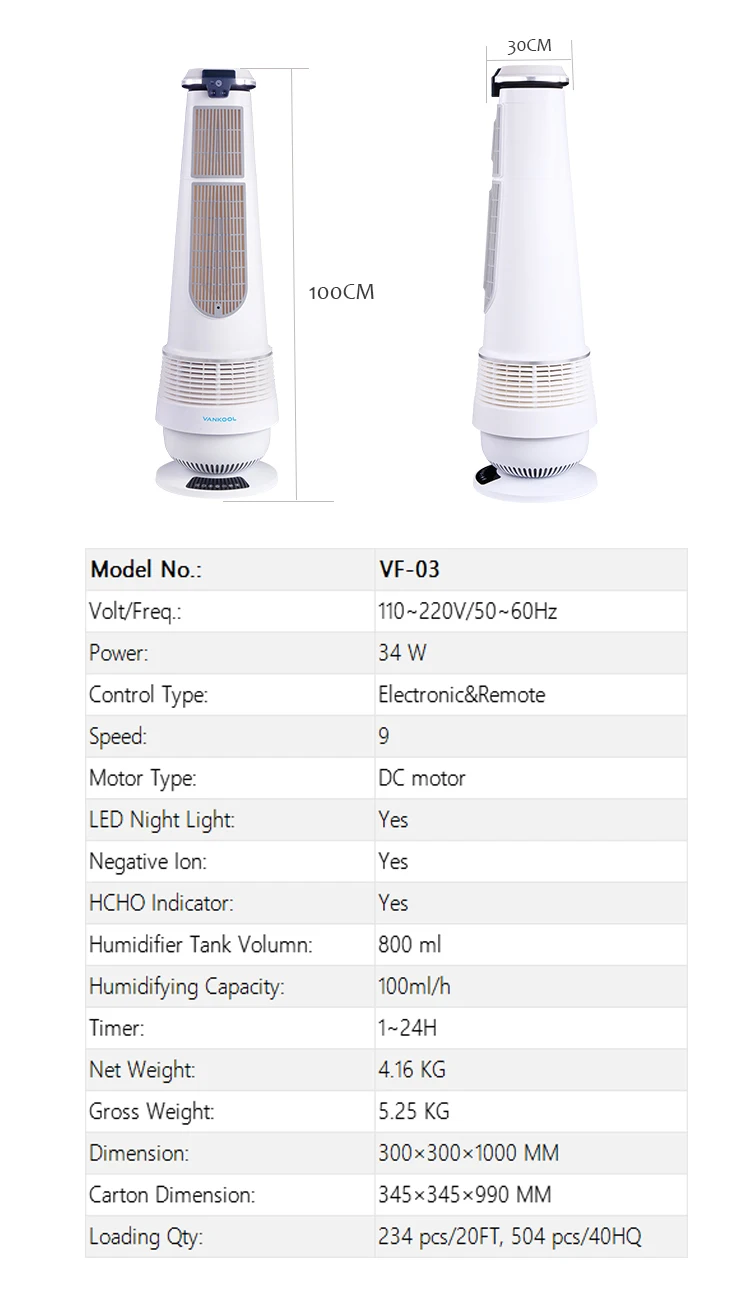 30CM

100CM

VANKOOL

| Model No.: | VF-03 |
|---|---|
| Volt/Freq.: | 110~220V/50~60Hz |
| Power: | 34 W |
| Control Type: | Electronic&Remote |
| Speed: | 9 |
| Motor Type: | DC motor |
| LED Night Light: | Yes |
| Negative Ion: | Yes |
| HCHO Indicator: | Yes |
| Humidifier Tank Volumn: | 800 ml |
| Humidifying Capacity: | 100ml/h |
| Timer: | 1~24H |
| Net Weight: | 4.16 KG |
| Gross Weight: | 5.25 KG |
| Dimension: | 300×300×1000 MM |
| Carton Dimension: | 345×345×990 MM |
| Loading Qty: | 234 pcs/20FT, 504 pcs/40HQ |